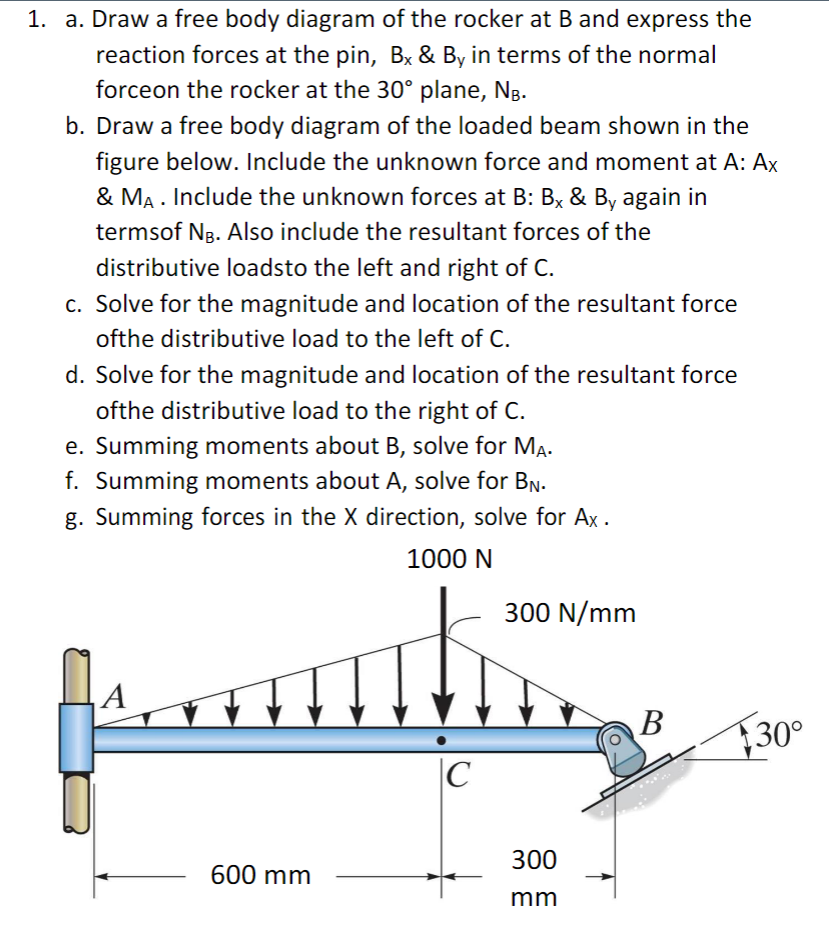 1. a. Draw a free body diagram of the rocker at B and express the reaction forces at the pin, $B_x$ & $B_y$ in terms of the normal forceon the rocker at the 30° plane, $N_B$.

b. Draw a free body diagram of the loaded beam shown in the figure below. Include the unknown force and moment at A: $A_X$ & $M_A$ . Include the unknown forces at B: $B_x$ & $B_y$ again in termsof $N_B$. Also include the resultant forces of the distributive loadsto the left and right of C.

c. Solve for the magnitude and location of the resultant force ofthe distributive load to the left of C.

d. Solve for the magnitude and location of the resultant force ofthe distributive load to the right of C.

e. Summing moments about B, solve for $M_A$.

f. Summing moments about A, solve for $B_N$.

g. Summing forces in the X direction, solve for $A_X$ .

1000 N

300 N/mm

A

B

30°

C

600 mm

300 mm